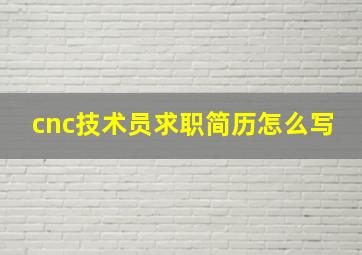 cnc技术员求职简历怎么写